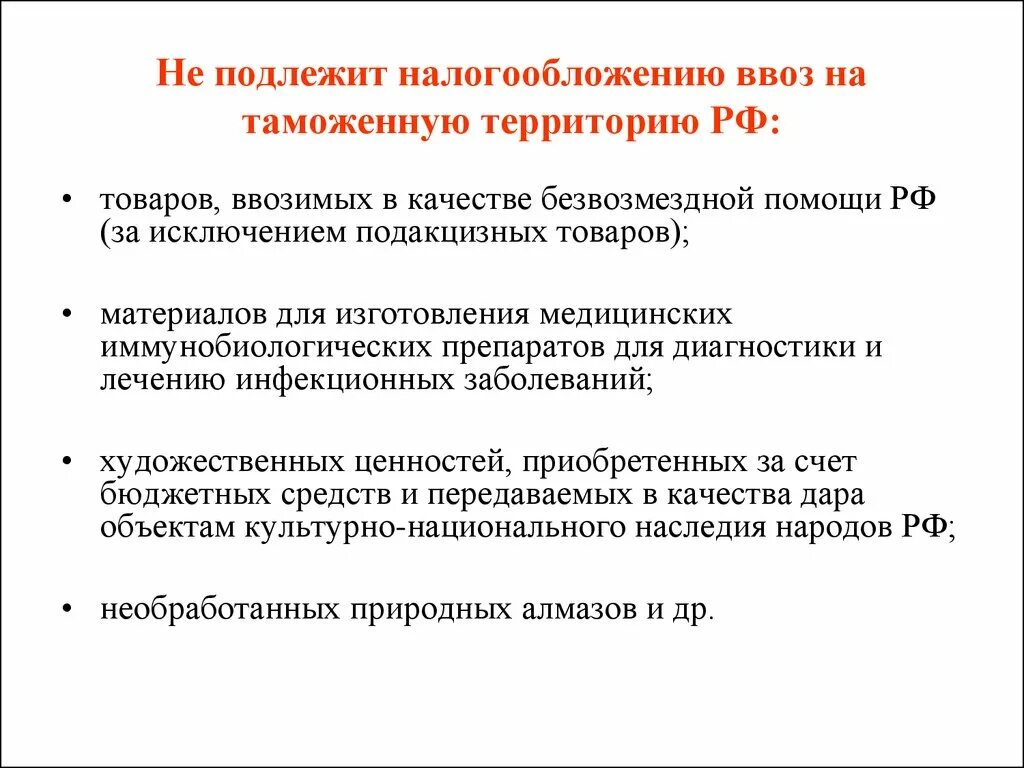 Не подлежит налогообложению ввоз на таможенную территорию РФ:

• товаров, ввозимых в качестве безвозмездной помощи РФ (за исключением подакцизных товаров);

• материалов для изготовления медицинских иммунобиологических препаратов для диагностики и лечению инфекционных заболеваний;

• художественных ценностей, приобретенных за счет бюджетных средств и передаваемых в качества дара объектам культурно-национального наследия народов РФ;

• необработанных природных алмазов и др.